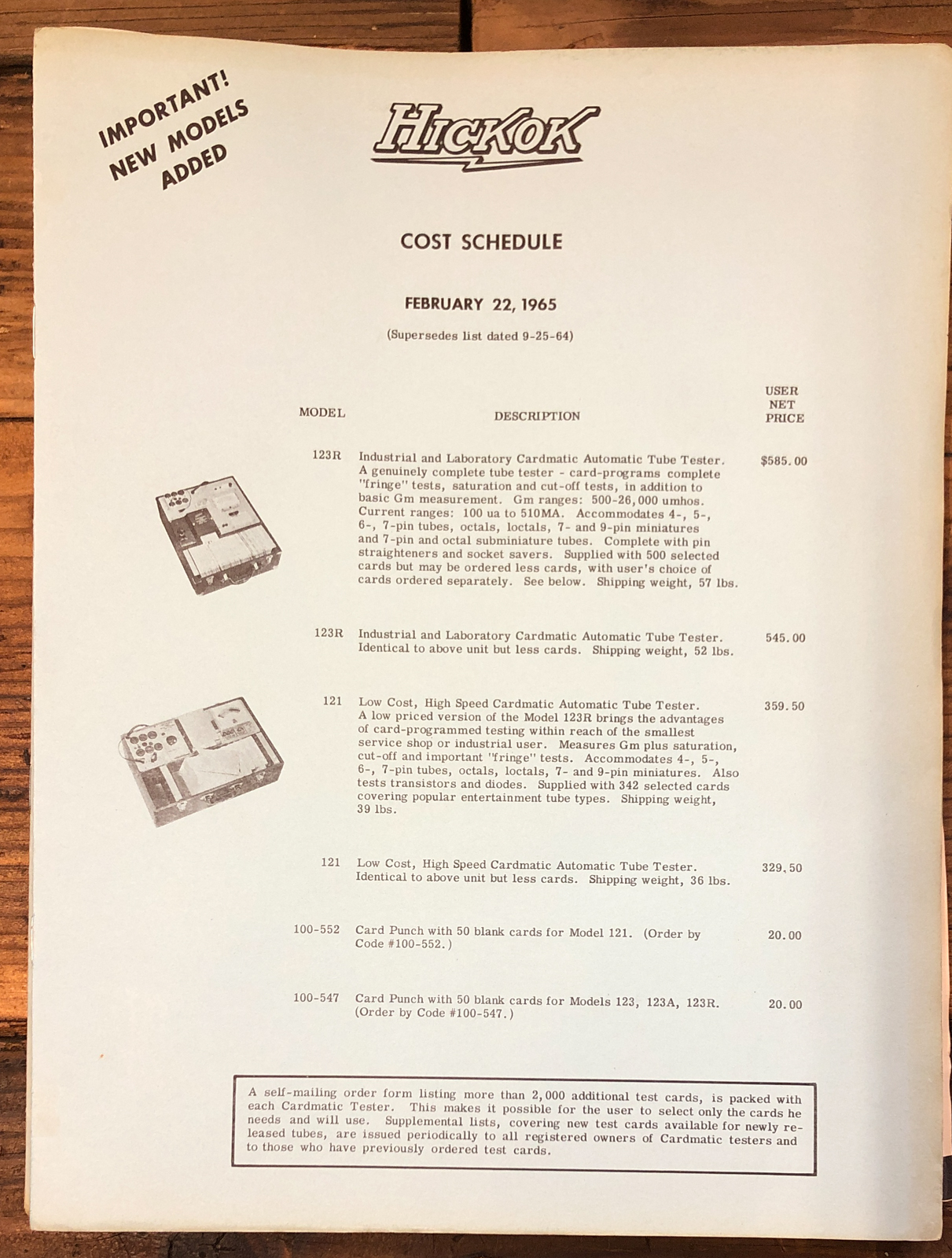 IMPORTANT! NEW MODELS ADDED

HICKOK

COST SCHEDULE

FEBRUARY 22, 1965

(Supersedes list dated 9-25-64)

| MODEL | DESCRIPTION | USER NET PRICE |
|---|---|---|
| 123R | Industrial and Laboratory Cardmatic Automatic Tube Tester. A genuinely complete tube tester - card-programs complete "fringe" tests, saturation and cut-off tests, in addition to basic Gm measurement. Gm ranges: 500-26,000 umhos. Current ranges: 100 ua to 510MA. Accommodates 4-, 5-, 6-, 7-pin tubes, octals, loctals, 7- and 9-pin miniatures and 7-pin and octal subminiature tubes. Complete with pin straighteners and socket savers. Supplied with 500 selected cards but may be ordered less cards, with user's choice of cards ordered separately. See below. Shipping weight, 57 lbs. | $585.00 |
| 123R | Industrial and Laboratory Cardmatic Automatic Tube Tester. Identical to above unit but less cards. Shipping weight, 52 lbs. | 545.00 |
| 121 | Low Cost, High Speed Cardmatic Automatic Tube Tester. A low priced version of the Model 123R brings the advantages of card-programmed testing within reach of the smallest service shop or industrial user. Measures Gm plus saturation, cut-off and important "fringe" tests. Accommodates 4-, 5-, 6-, 7-pin tubes, octals, loctals, 7- and 9-pin miniatures. Also tests transistors and diodes. Supplied with 342 selected cards covering popular entertainment tube types. Shipping weight, 39 lbs. | 359.50 |
| 121 | Low Cost, High Speed Cardmatic Automatic Tube Tester. Identical to above unit but less cards. Shipping weight, 36 lbs. | 329.50 |
| 100-552 | Card Punch with 50 blank cards for Model 121. (Order by Code #100-552.) | 20.00 |
| 100-547 | Card Punch with 50 blank cards for Models 123, 123A, 123R. (Order by Code #100-547.) | 20.00 |

A self-mailing order form listing more than 2,000 additional test cards, is packed with each Cardmatic Tester. This makes it possible for the user to select only the cards he needs and will use. Supplemental lists, covering new test cards available for newly released tubes, are issued periodically to all registered owners of Cardmatic testers and to those who have previously ordered test cards.